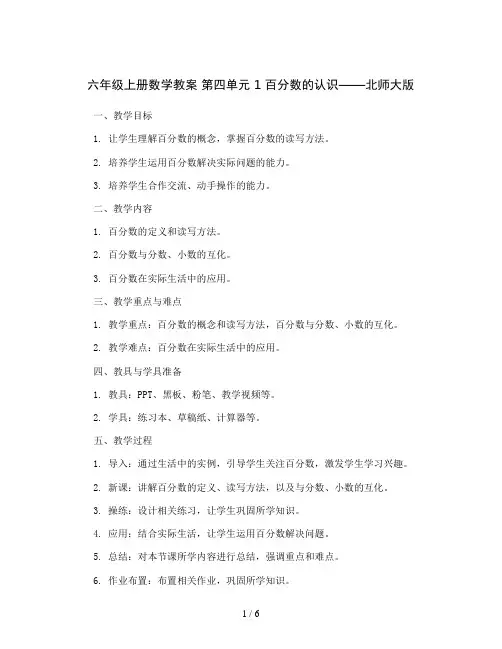 六年级上册数学教案 第四单元 1 百分数的认识——北师大版

一、教学目标

1. 让学生理解百分数的概念，掌握百分数的读写方法。

2. 培养学生运用百分数解决实际问题的能力。

3. 培养学生合作交流、动手操作的能力。

二、教学内容

1. 百分数的定义和读写方法。

2. 百分数与分数、小数的互化。

3. 百分数在实际生活中的应用。

三、教学重点与难点

1. 教学重点：百分数的概念和读写方法，百分数与分数、小数的互化。

2. 教学难点：百分数在实际生活中的应用。

四、教具与学具准备

1. 教具：PPT、黑板、粉笔、教学视频等。

2. 学具：练习本、草稿纸、计算器等。

五、教学过程

1. 导入：通过生活中的实例，引导学生关注百分数，激发学生学习兴趣。

2. 新课：讲解百分数的定义、读写方法，以及与分数、小数的互化。

3. 操练：设计相关练习，让学生巩固所学知识。

4. 应用：结合实际生活，让学生运用百分数解决问题。

5. 总结：对本节课所学内容进行总结，强调重点和难点。

6. 作业布置：布置相关作业，巩固所学知识。

1 / 6